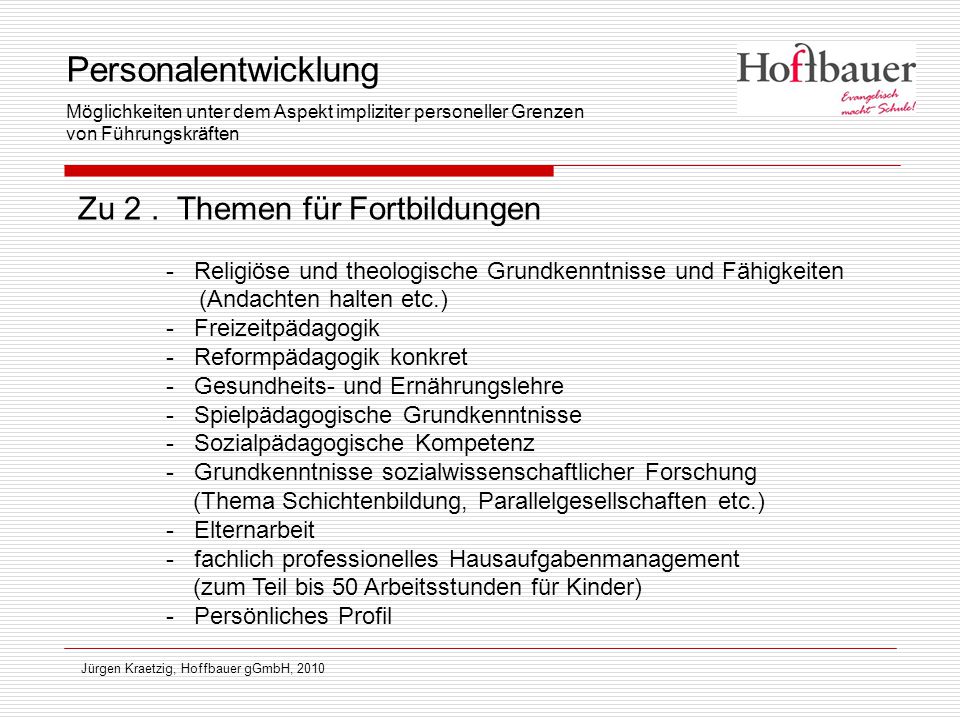 Personalentwicklung

Möglichkeiten unter dem Aspekt impliziter personeller Grenzen von Führungskräften

Hoffbauer
Evangelisch macht Schule!

Zu 2 . Themen für Fortbildungen

- Religiöse und theologische Grundkenntnisse und Fähigkeiten (Andachten halten etc.)
- Freizeitpädagogik
- Reformpädagogik konkret
- Gesundheits- und Ernährungslehre
- Spielpädagogische Grundkenntnisse
- Sozialpädagogische Kompetenz
- Grundkenntnisse sozialwissenschaftlicher Forschung (Thema Schichtenbildung, Parallelgesellschaften etc.)
- Elternarbeit
- fachlich professionelles Hausaufgabenmanagement (zum Teil bis 50 Arbeitsstunden für Kinder)
- Persönliches Profil

Jürgen Kraetzig, Hoffbauer gGmbH, 2010